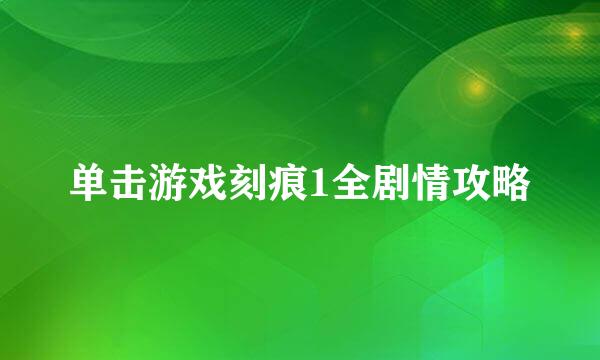 单击游戏刻痕1全剧情攻略